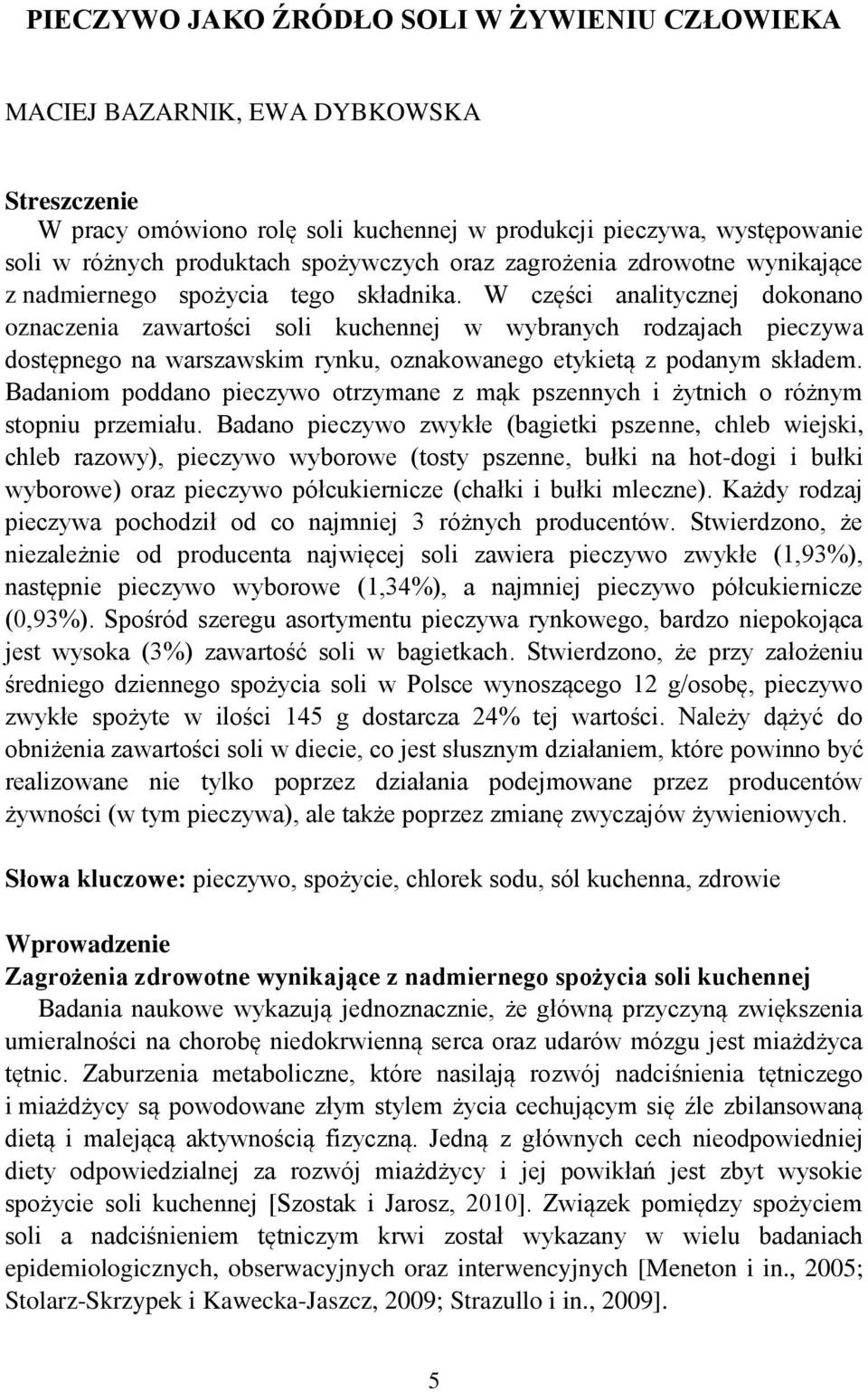 PIECZYWO JAKO ŹRÓDŁO SOLI W ŻYWIENIU CZŁOWIEKA

MACIEJ BAZARNIK, EWA DYBKOWSKA

Streszczenie
W pracy omówiono rolę soli kuchennej w produkcji pieczywa, występowanie soli w różnych produktach spożywczych oraz zagrożenia zdrowotne wynikające z nadmiernego spożycia tego składnika. W części analitycznej dokonano oznaczenia zawartości soli kuchennej w wybranych rodzajach pieczywa dostępnego na warszawskim rynku, oznakowanego etykietą z podanym składem. Badaniom poddano pieczywo otrzymane z mąk pszennych i żytnich o różnym stopniu przemiału. Badano pieczywo zwykłe (bagietki pszenne, chleb wiejski, chleb razowy), pieczywo wyborowe (tosty pszenne, bułki na hot-dogi i bułki wyborowe) oraz pieczywo półcukiernicze (chałki i bułki mleczne). Każdy rodzaj pieczywa pochodził od co najmniej 3 różnych producentów. Stwierdzono, że niezależnie od producenta najwięcej soli zawiera pieczywo zwykłe (1,93%), następnie pieczywo wyborowe (1,34%), a najmniej pieczywo półcukiernicze (0,93%). Spośród szeregu asortymentu pieczywa rynkowego, bardzo niepokojąca jest wysoka (3%) zawartość soli w bagietkach. Stwierdzono, że przy założeniu średniego dziennego spożycia soli w Polsce wynoszącego 12 g/osobę, pieczywo zwykłe spożyte w ilości 145 g dostarcza 24% tej wartości. Należy dążyć do obniżenia zawartości soli w diecie, co jest słusznym działaniem, które powinno być realizowane nie tylko poprzez działania podejmowane przez producentów żywności (w tym pieczywa), ale także poprzez zmianę zwyczajów żywieniowych.

Słowa kluczowe: pieczywo, spożycie, chlorek sodu, sól kuchenna, zdrowie

Wprowadzenie
Zagrożenia zdrowotne wynikające z nadmiernego spożycia soli kuchennej
Badania naukowe wykazują jednoznacznie, że główną przyczyną zwiększenia umieralności na chorobę niedokrwienną serca oraz udarów mózgu jest miażdżyca tętnic. Zaburzenia metaboliczne, które nasilają rozwój nadciśnienia tętniczego i miażdżycy są powodowane złym stylem życia cechującym się źle zbilansowaną dietą i malejącą aktywnością fizyczną. Jedną z głównych cech nieodpowiedniej diety odpowiedzialnej za rozwój miażdżycy i jej powikłań jest zbyt wysokie spożycie soli kuchennej [Szostak i Jarosz, 2010]. Związek pomiędzy spożyciem soli a nadciśnieniem tętniczym krwi został wykazany w wielu badaniach epidemiologicznych, obserwacyjnych oraz interwencyjnych [Meneton i in., 2005; Stolarz-Skrzypek i Kawecka-Jaszcz, 2009; Strazullo i in., 2009].

5